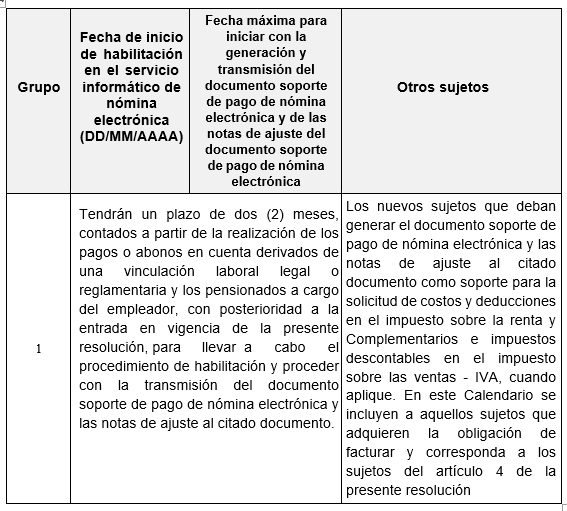 | Grupo | Fecha de inicio de habilitación en el servicio informático de nómina electrónica (DD/MM/AAAA) | Fecha máxima para iniciar con la generación y transmisión del documento soporte de pago de nómina electrónica y de las notas de ajuste del documento soporte de pago de nómina electrónica | Otros sujetos |
|---|---|---|---|
| 1 | Tendrán un plazo de dos (2) meses, contados a partir de la realización de los pagos o abonos en cuenta derivados de una vinculación laboral legal o reglamentaria y los pensionados a cargo del empleador, con posterioridad a la entrada en vigencia de la presente resolución, para llevar a cabo el procedimiento de habilitación y proceder con la transmisión del documento soporte de pago de nómina electrónica y las notas de ajuste al citado documento. | | Los nuevos sujetos que deban generar el documento soporte de pago de nómina electrónica y las notas de ajuste al citado documento como soporte para la solicitud de costos y deducciones en el impuesto sobre la renta y Complementarios e impuestos descontables en el impuesto sobre las ventas - IVA, cuando aplique. En este Calendario se incluyen a aquellos sujetos que adquieren la obligación de facturar y corresponda a los sujetos del artículo 4 de la presente resolución |